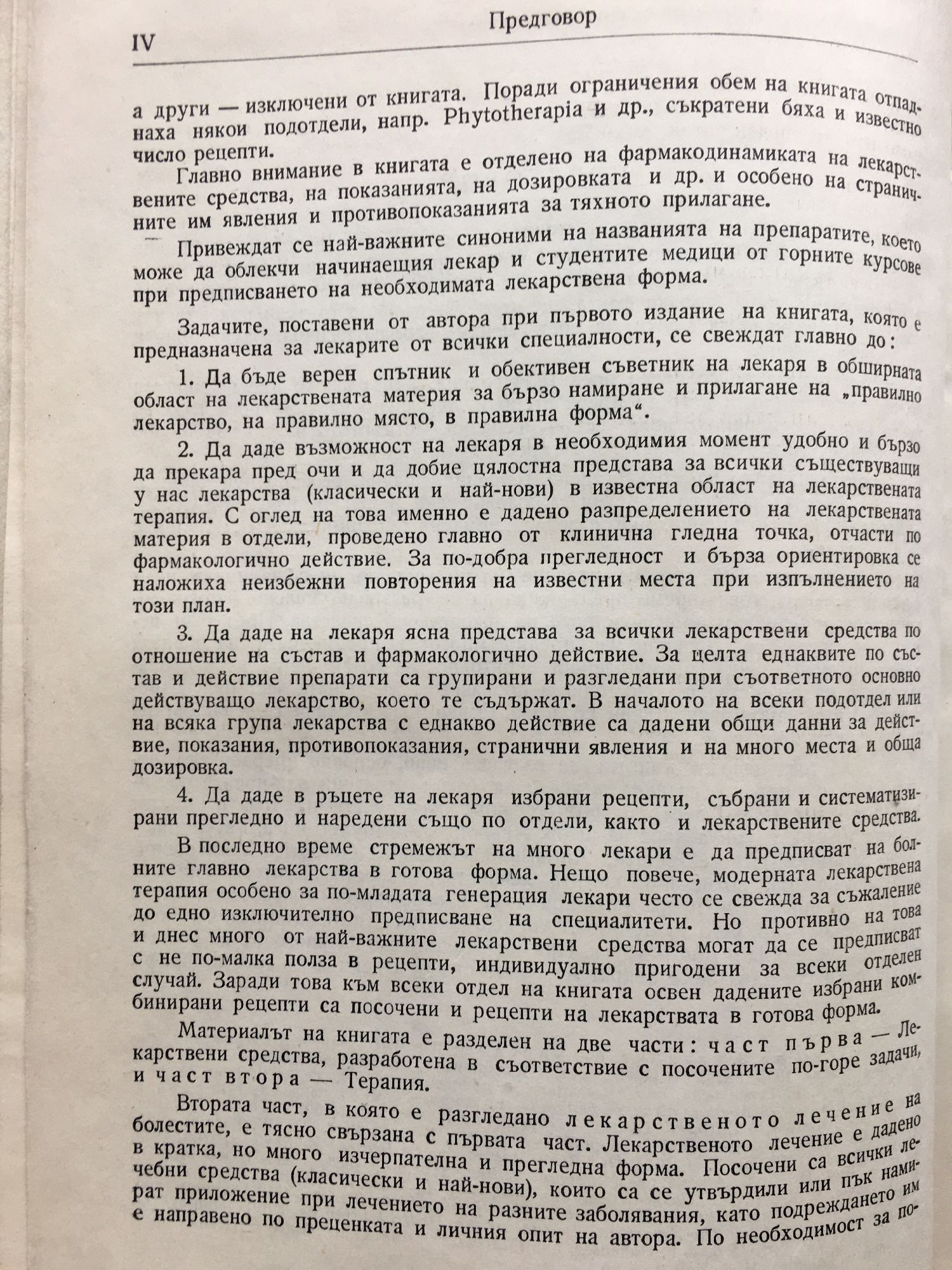 IV Предговор

а други — изключени от книгата. Поради ограничения обем на книгата отпаднаха някои подотдели, напр. Phytotherapia и др., съкратени бяха и известно число рецепти.

Главно внимание в книгата е отделено на фармакодинамиката на лекарствените средства, на показанията, на дозировката и др. и особено на страничните им явления и противопоказанията за тяхното прилагане.

Привеждат се най-важните синоними на названията на препаратите, което може да облекчи начинаещия лекар и студентите медици от горните курсове при предписването на необходимата лекарствена форма.

Задачите, поставени от автора при първото издание на книгата, която е предназначена за лекарите от всички специалности, се свеждат главно до:

1. Да бъде верен спътник и обективен съветник на лекаря в обширната област на лекарствената материя за бързо намиране и прилагане на „правилно лекарство, на правилно място, в правилна форма“.

2. Да даде възможност на лекаря в необходимия момент удобно и бързо да прекара пред очи и да добие цялостна представа за всички съществуващи у нас лекарства (класически и най-нови) в известна област на лекарствената терапия. С оглед на това именно е дадено разпределението на лекарствената материя в отдели, проведено главно от клинична гледна точка, отчасти по фармакологично действие. За по-добра прегледност и бърза ориентировка се наложиха неизбежни повторения на известни места при изпълнението на този план.

3. Да даде на лекаря ясна представа за всички лекарствени средства по отношение на състав и фармакологично действие. За целта еднаквите по състав и действие препарати са групирани и разгледани при съответното основно действуващо лекарство, което те съдържат. В началото на всеки подотдел или на всяка група лекарства с еднакво действие са дадени общи данни за действие, показания, противопоказания, странични явления и на много места и обща дозировка.

4. Да даде в ръцете на лекаря избрани рецепти, събрани и систематизирани прегледно и наредени също по отдели, както и лекарствените средства.

В последно време стремежът на много лекари е да предписват на болните главно лекарства в готова форма. Нещо повече, модерната лекарствена терапия особено за по-младата генерация лекари често се свежда за съжаление до едно изключително предписване на специалитети. Но противно на това и днес много от най-важните лекарствени средства могат да се предписват с не по-малка полза в рецепти, индивидуално пригодени за всеки отделен случай. Заради това към всеки отдел на книгата освен дадените избрани комбинирани рецепти са посочени и рецепти на лекарствата в готова форма.

Материалът на книгата е разделен на две части: част първа — Лекарствени средства, разработена в съответствие с посочените по-горе задачи, и част втора — Терапия.

Втората част, в която е разгледано лекарственото лечение на болестите, е тясно свързана с първата част. Лекарственото лечение е дадено в кратка, но много изчерпателна и прегледна форма. Посочени са всички лечебни средства (класически и най-нови), които са се утвърдили или пък намират приложение при лечението на разните заболявания, като подреждането им е направено по преценката и личния опит на автора. По необходимост за по-